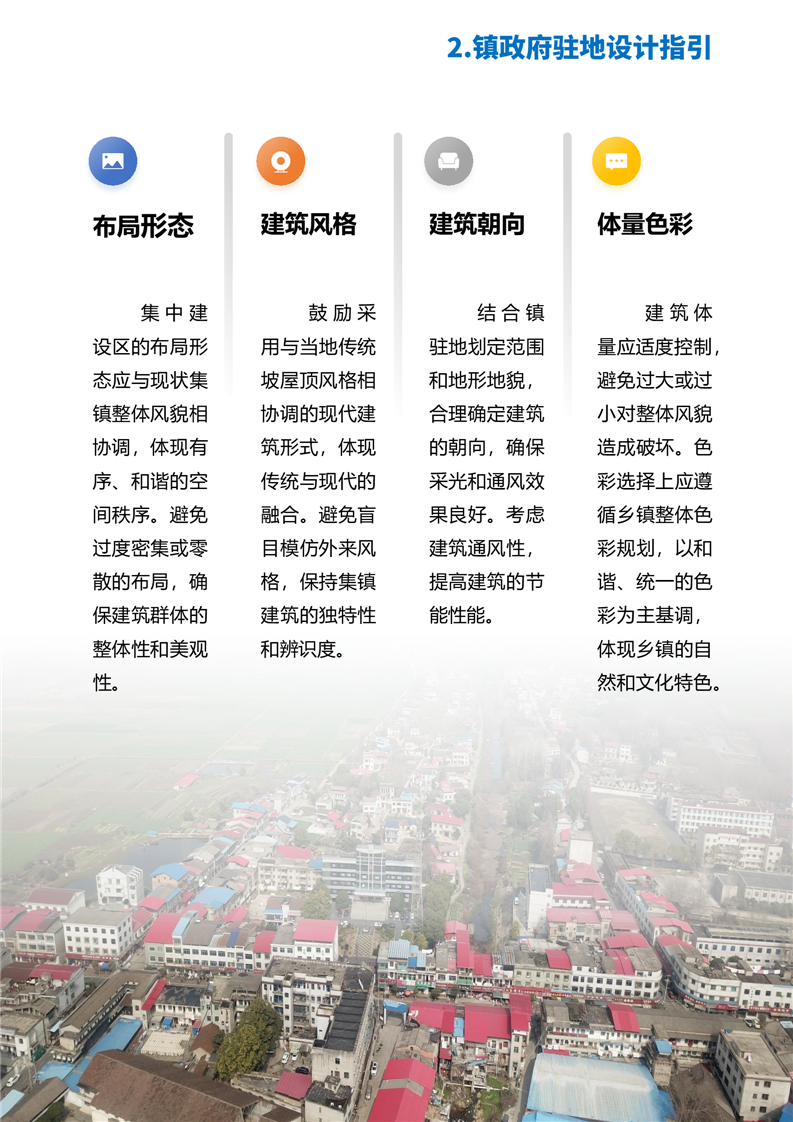 2.镇政府驻地设计指引

布局形态

集中建设区的布局形态应与现状集镇整体风貌相协调，体现有序、和谐的空间秩序。避免过度密集或零散的布局，确保建筑群体的整体性和美观性。

建筑风格

鼓励采用与当地传统坡屋顶风格相协调的现代建筑形式，体现传统与现代的融合。避免盲目模仿外来风格，保持集镇建筑的独特性和辨识度。

建筑朝向

结合镇驻地划定范围和地形地貌，合理确定建筑的朝向，确保采光和通风效果良好。考虑建筑通风性，提高建筑的节能性能。

体量色彩

建筑体量应适度控制，避免过大或过小对整体风貌造成破坏。色彩选择上应遵循乡镇整体色彩规划，以和谐、统一的色彩为主基调，体现乡镇的自然和文化特色。